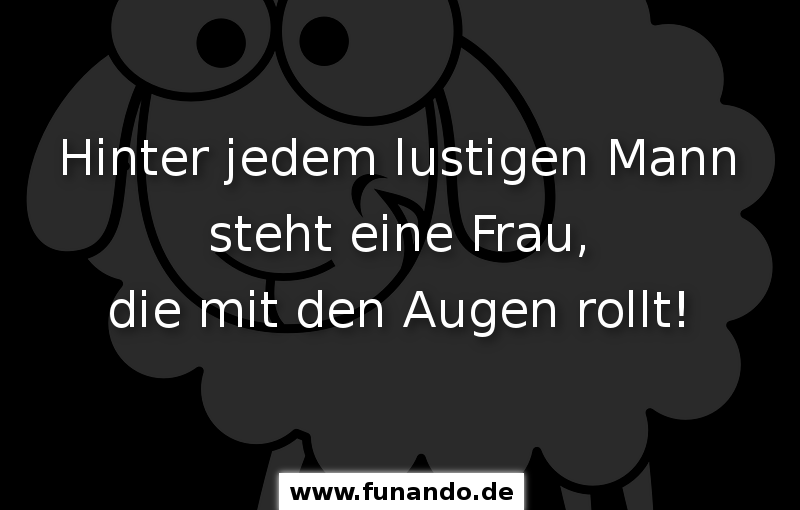 Hinter jedem lustigen Mann steht eine Frau, die mit den Augen rollt!

www.funando.de